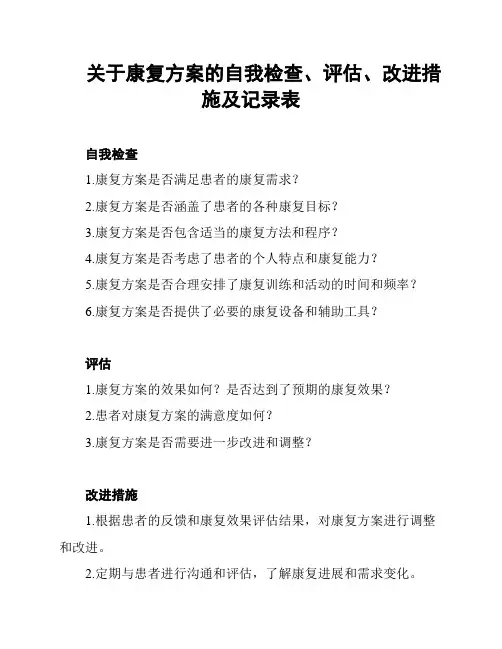 关于康复方案的自我检查、评估、改进措施及记录表

自我检查

1.康复方案是否满足患者的康复需求？

2.康复方案是否涵盖了患者的各种康复目标？

3.康复方案是否包含适当的康复方法和程序？

4.康复方案是否考虑了患者的个人特点和康复能力？

5.康复方案是否合理安排了康复训练和活动的时间和频率？

6.康复方案是否提供了必要的康复设备和辅助工具？

评估

1.康复方案的效果如何？是否达到了预期的康复效果？

2.患者对康复方案的满意度如何？

3.康复方案是否需要进一步改进和调整？

改进措施

1.根据患者的反馈和康复效果评估结果，对康复方案进行调整和改进。

2.定期与患者进行沟通和评估，了解康复进展和需求变化。